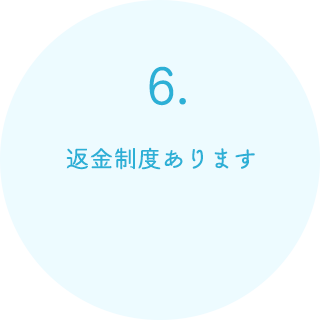 6.

返金制度あります